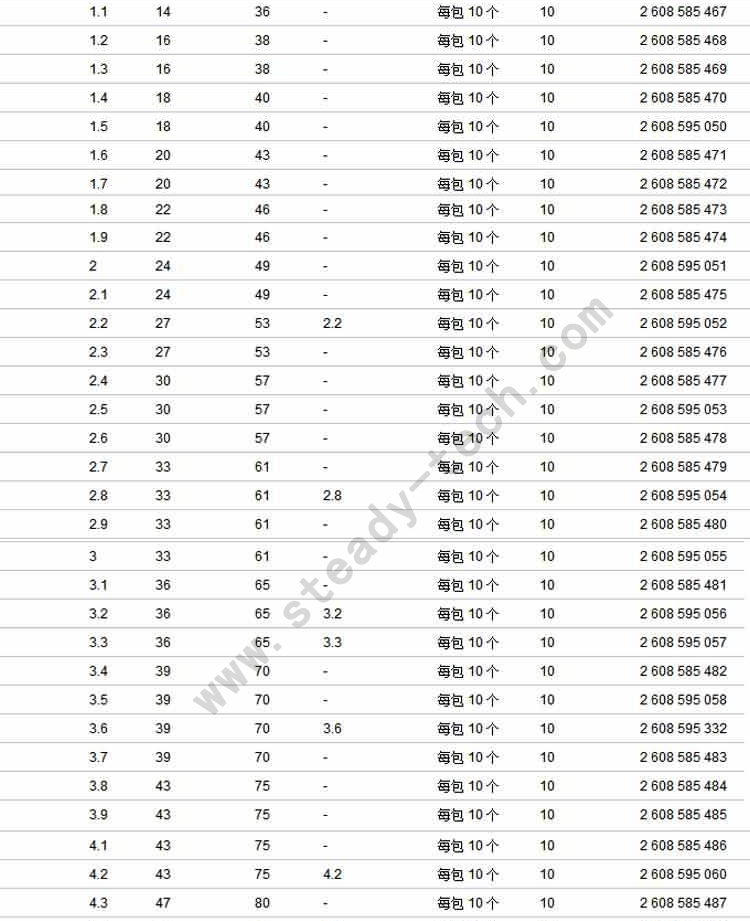 | 1.1 | 14 | 36 | - | 每包 10 个 | 10 | 2 608 585 467 |
|---|---|---|---|---|---|---|
| 1.2 | 16 | 38 | - | 每包 10 个 | 10 | 2 608 585 468 |
| 1.3 | 16 | 38 | - | 每包 10 个 | 10 | 2 608 585 469 |
| 1.4 | 18 | 40 | - | 每包 10 个 | 10 | 2 608 585 470 |
| 1.5 | 18 | 40 | - | 每包 10 个 | 10 | 2 608 595 050 |
| 1.6 | 20 | 43 | - | 每包 10 个 | 10 | 2 608 585 471 |
| 1.7 | 20 | 43 | - | 每包 10 个 | 10 | 2 608 585 472 |
| 1.8 | 22 | 46 | - | 每包 10 个 | 10 | 2 608 585 473 |
| 1.9 | 22 | 46 | - | 每包 10 个 | 10 | 2 608 585 474 |
| 2 | 24 | 49 | - | 每包 10 个 | 10 | 2 608 595 051 |
| 2.1 | 24 | 49 | - | 每包 10 个 | 10 | 2 608 585 475 |
| 2.2 | 27 | 53 | 2.2 | 每包 10 个 | 10 | 2 608 595 052 |
| 2.3 | 27 | 53 | - | 每包 10 个 | 10 | 2 608 585 476 |
| 2.4 | 30 | 57 | - | 每包 10 个 | 10 | 2 608 585 477 |
| 2.5 | 30 | 57 | - | 每包 10 个 | 10 | 2 608 595 053 |
| 2.6 | 30 | 57 | - | 每包 10 个 | 10 | 2 608 585 478 |
| 2.7 | 33 | 61 | - | 每包 10 个 | 10 | 2 608 585 479 |
| 2.8 | 33 | 61 | 2.8 | 每包 10 个 | 10 | 2 608 595 054 |
| 2.9 | 33 | 61 | - | 每包 10 个 | 10 | 2 608 585 480 |
| 3 | 33 | 61 | - | 每包 10 个 | 10 | 2 608 595 055 |
| 3.1 | 36 | 65 | - | 每包 10 个 | 10 | 2 608 585 481 |
| 3.2 | 36 | 65 | 3.2 | 每包 10 个 | 10 | 2 608 595 056 |
| 3.3 | 36 | 65 | 3.3 | 每包 10 个 | 10 | 2 608 595 057 |
| 3.4 | 39 | 70 | - | 每包 10 个 | 10 | 2 608 585 482 |
| 3.5 | 39 | 70 | - | 每包 10 个 | 10 | 2 608 595 058 |
| 3.6 | 39 | 70 | 3.6 | 每包 10 个 | 10 | 2 608 595 332 |
| 3.7 | 39 | 70 | - | 每包 10 个 | 10 | 2 608 585 483 |
| 3.8 | 43 | 75 | - | 每包 10 个 | 10 | 2 608 585 484 |
| 3.9 | 43 | 75 | - | 每包 10 个 | 10 | 2 608 585 485 |
| 4.1 | 43 | 75 | - | 每包 10 个 | 10 | 2 608 585 486 |
| 4.2 | 43 | 75 | 4.2 | 每包 10 个 | 10 | 2 608 595 060 |
| 4.3 | 47 | 80 | - | 每包 10 个 | 10 | 2 608 585 487 |

www.steady-tech.com